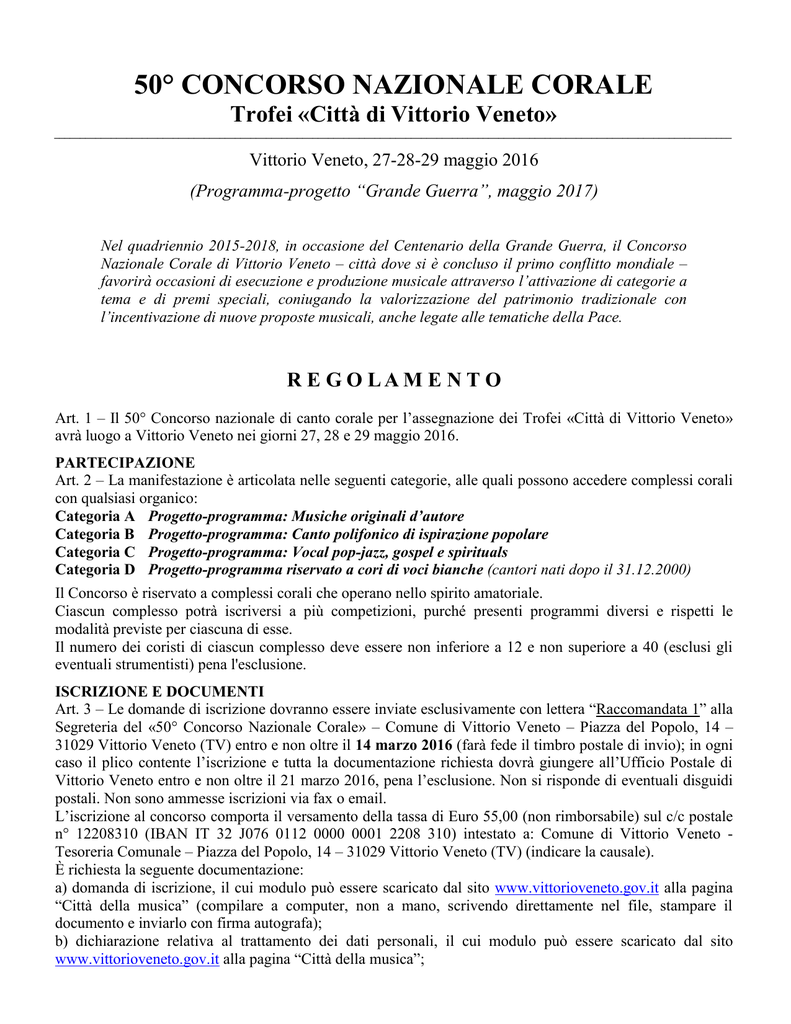 50° CONCORSO NAZIONALE CORALE
Trofei «Città di Vittorio Veneto»

Vittorio Veneto, 27-28-29 maggio 2016

(Programma-progetto “Grande Guerra”, maggio 2017)

Nel quadriennio 2015-2018, in occasione del Centenario della Grande Guerra, il Concorso Nazionale Corale di Vittorio Veneto – città dove si è concluso il primo conflitto mondiale – favorirà occasioni di esecuzione e produzione musicale attraverso l’attivazione di categorie a tema e di premi speciali, coniugando la valorizzazione del patrimonio tradizionale con l’incentivazione di nuove proposte musicali, anche legate alle tematiche della Pace.

R E G O L A M E N T O

Art. 1 – Il 50° Concorso nazionale di canto corale per l’assegnazione dei Trofei «Città di Vittorio Veneto» avrà luogo a Vittorio Veneto nei giorni 27, 28 e 29 maggio 2016.

PARTECIPAZIONE
Art. 2 – La manifestazione è articolata nelle seguenti categorie, alle quali possono accedere complessi corali con qualsiasi organico:
Categoria A Progetto-programma: Musiche originali d’autore
Categoria B Progetto-programma: Canto polifonico di ispirazione popolare
Categoria C Progetto-programma: Vocal pop-jazz, gospel e spirituals
Categoria D Progetto-programma riservato a cori di voci bianche (cantori nati dopo il 31.12.2000)
Il Concorso è riservato a complessi corali che operano nello spirito amatoriale.
Ciascun complesso potrà iscriversi a più competizioni, purché presenti programmi diversi e rispetti le modalità previste per ciascuna di esse.
Il numero dei coristi di ciascun complesso deve essere non inferiore a 12 e non superiore a 40 (esclusi gli eventuali strumentisti) pena l'esclusione.

ISCRIZIONE E DOCUMENTI
Art. 3 – Le domande di iscrizione dovranno essere inviate esclusivamente con lettera “Raccomandata 1” alla Segreteria del «50° Concorso Nazionale Corale» – Comune di Vittorio Veneto – Piazza del Popolo, 14 – 31029 Vittorio Veneto (TV) entro e non oltre il 14 marzo 2016 (farà fede il timbro postale di invio); in ogni caso il plico contente l’iscrizione e tutta la documentazione richiesta dovrà giungere all’Ufficio Postale di Vittorio Veneto entro e non oltre il 21 marzo 2016, pena l’esclusione. Non si risponde di eventuali disguidi postali. Non sono ammesse iscrizioni via fax o email.
L’iscrizione al concorso comporta il versamento della tassa di Euro 55,00 (non rimborsabile) sul c/c postale n° 12208310 (IBAN IT 32 J076 0112 0000 0001 2208 310) intestato a: Comune di Vittorio Veneto - Tesoreria Comunale – Piazza del Popolo, 14 – 31029 Vittorio Veneto (TV) (indicare la causale).
È richiesta la seguente documentazione:
a) domanda di iscrizione, il cui modulo può essere scaricato dal sito www.vittorioveneto.gov.it alla pagina “Città della musica” (compilare a computer, non a mano, scrivendo direttamente nel file, stampare il documento e inviarlo con firma autografa);
b) dichiarazione relativa al trattamento dei dati personali, il cui modulo può essere scaricato dal sito www.vittorioveneto.gov.it alla pagina “Città della musica”;